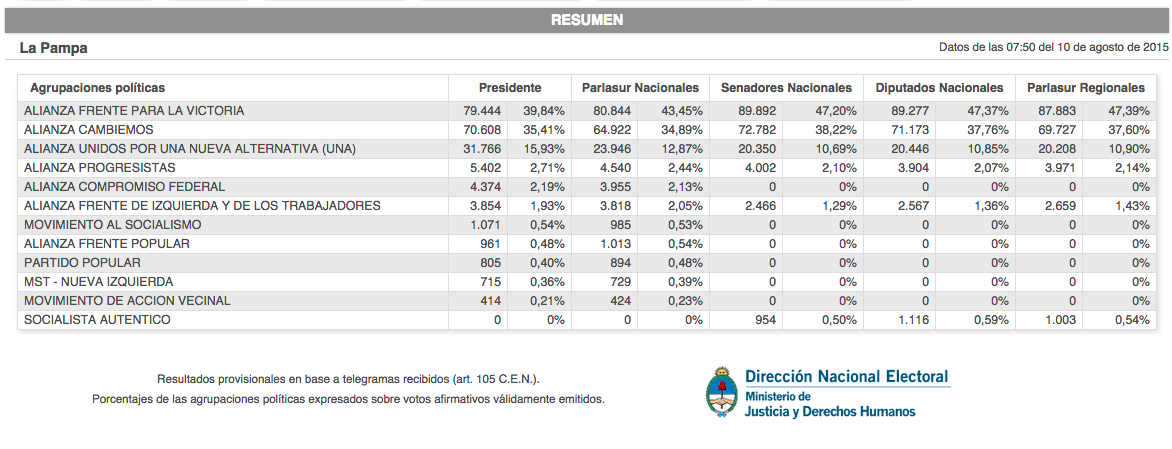 RESUMEN

La Pampa

Datos de las 07:50 del 10 de agosto de 2015

| Agrupaciones políticas | Presidente | | Parlasur Nacionales | | Senadores Nacionales | | Diputados Nacionales | | Parlasur Regionales | |
|---|---|---|---|---|---|---|---|---|---|---|
| ALIANZA FRENTE PARA LA VICTORIA | 79.444 | 39,84% | 80.844 | 43,45% | 89.892 | 47,20% | 89.277 | 47,37% | 87.883 | 47,39% |
| ALIANZA CAMBIEMOS | 70.608 | 35,41% | 64.922 | 34,89% | 72.782 | 38,22% | 71.173 | 37,76% | 69.727 | 37,60% |
| ALIANZA UNIDOS POR UNA NUEVA ALTERNATIVA (UNA) | 31.766 | 15,93% | 23.946 | 12,87% | 20.350 | 10,69% | 20.446 | 10,85% | 20.208 | 10,90% |
| ALIANZA PROGRESISTAS | 5.402 | 2,71% | 4.540 | 2,44% | 4.002 | 2,10% | 3.904 | 2,07% | 3.971 | 2,14% |
| ALIANZA COMPROMISO FEDERAL | 4.374 | 2,19% | 3.955 | 2,13% | 0 | 0% | 0 | 0% | 0 | 0% |
| ALIANZA FRENTE DE IZQUIERDA Y DE LOS TRABAJADORES | 3.854 | 1,93% | 3.818 | 2,05% | 2.466 | 1,29% | 2.567 | 1,36% | 2.659 | 1,43% |
| MOVIMIENTO AL SOCIALISMO | 1.071 | 0,54% | 985 | 0,53% | 0 | 0% | 0 | 0% | 0 | 0% |
| ALIANZA FRENTE POPULAR | 961 | 0,48% | 1.013 | 0,54% | 0 | 0% | 0 | 0% | 0 | 0% |
| PARTIDO POPULAR | 805 | 0,40% | 894 | 0,48% | 0 | 0% | 0 | 0% | 0 | 0% |
| MST - NUEVA IZQUIERDA | 715 | 0,36% | 729 | 0,39% | 0 | 0% | 0 | 0% | 0 | 0% |
| MOVIMIENTO DE ACCION VECINAL | 414 | 0,21% | 424 | 0,23% | 0 | 0% | 0 | 0% | 0 | 0% |
| SOCIALISTA AUTENTICO | 0 | 0% | 0 | 0% | 954 | 0,50% | 1.116 | 0,59% | 1.003 | 0,54% |

Resultados provisionales en base a telegramas recibidos (art. 105 C.E.N.).
Porcentajes de las agrupaciones políticas expresados sobre votos afirmativos válidamente emitidos.

Dirección Nacional Electoral
Ministerio de
Justicia y Derechos Humanos